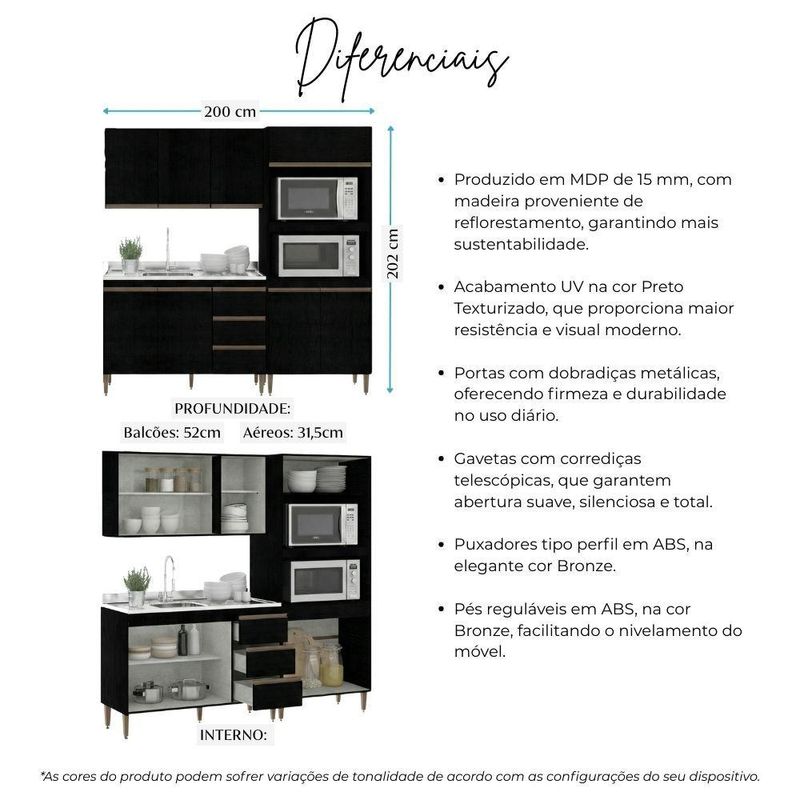 Diferenciais

200 cm

202 cm

PROFUNDIDADE:
Balcões: 52cm Aéreos: 31,5cm

INTERNO:

• Produzido em MDP de 15 mm, com madeira proveniente de reflorestamento, garantindo mais sustentabilidade.

• Acabamento UV na cor Preto Texturizado, que proporciona maior resistência e visual moderno.

• Portas com dobradiças metálicas, oferecendo firmeza e durabilidade no uso diário.

• Gavetas com corrediças telescópicas, que garantem abertura suave, silenciosa e total.

• Puxadores tipo perfil em ABS, na elegante cor Bronze.

• Pés reguláveis em ABS, na cor Bronze, facilitando o nivelamento do móvel.

*As cores do produto podem sofrer variações de tonalidade de acordo com as configurações do seu dispositivo.